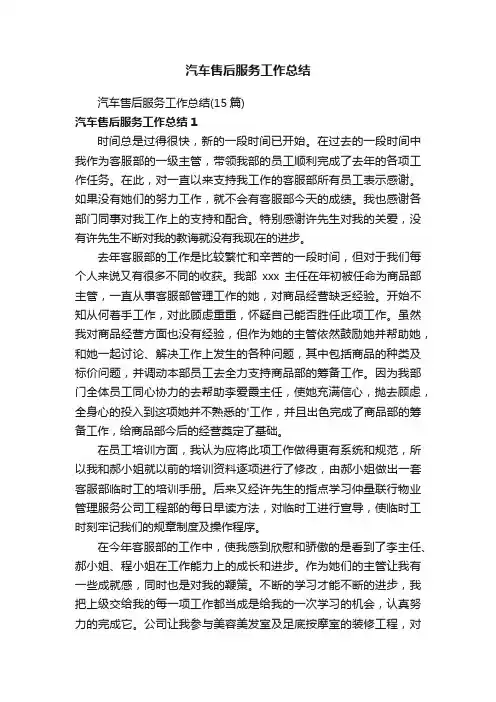 汽车售后服务工作总结

汽车售后服务工作总结(15 篇)

汽车售后服务工作总结 1

时间总是过得很快，新的一段时间已开始。在过去的一段时间中我作为客服部的一级主管，带领我部的员工顺利完成了去年的各项工作任务。在此，对一直以来支持我工作的客服部所有员工表示感谢。如果没有她们的努力工作，就不会有客服部今天的成绩。我也感谢各部门同事对我工作上的支持和配合。特别感谢许先生对我的关爱，没有许先生不断对我的教诲就没有我现在的进步。

去年客服部的工作是比较繁忙和辛苦的一段时间，但对于我们每个人来说又有很多不同的收获。我部 xxx 主任在年初被任命为商品部主管，一直从事客服部管理工作的她，对商品经营缺乏经验。开始不知从何着手工作，对此顾虑重重，怀疑自己能否胜任此项工作。虽然我对商品经营方面也没有经验，但作为她的主管依然鼓励她并帮助她，和她一起讨论、解决工作上发生的各种问题，其中包括商品的种类及标价问题，并调动本部员工去全力支持商品部的筹备工作。因为我部门全体员工同心协力的去帮助李爱霞主任，使她充满信心，抛去顾虑，全身心的投入到这项她并不熟悉的'工作，并且出色完成了商品部的筹备工作，给商品部今后的经营奠定了基础。

在员工培训方面，我认为应将此项工作做得更有系统和规范，所以我和郝小姐就以前的培训资料逐项进行了修改，由郝小姐做出一套客服部临时工的培训手册。后来又经许先生的指点学习仲量联行物业管理服务公司工程部的每日早读方法，对临时工进行宣导，使临时工时刻牢记我们的规章制度及操作程序。

在今年客服部的工作中，使我感到欣慰和骄傲的是看到了李主任、郝小姐、程小姐在工作能力上的成长和进步。作为她们的主管让我有一些成就感，同时也是对我的鞭策。不断的学习才能不断的进步，我把上级交给我的每一项工作都当成是给我的一次学习的机会，认真努力的完成它。公司让我参与美容美发室及足底按摩室的装修工程，对